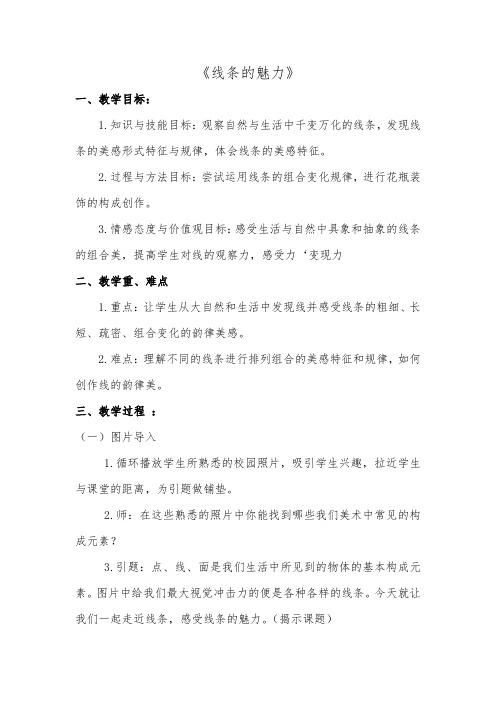 《线条的魅力》

一、教学目标：

1.知识与技能目标：观察自然与生活中千变万化的线条，发现线条的美感形式特征与规律，体会线条的美感特征。

2.过程与方法目标：尝试运用线条的组合变化规律，进行花瓶装饰的构成创作。

3.情感态度与价值观目标：感受生活与自然中具象和抽象的线条的组合美，提高学生对线的观察力，感受力‘变现力

二、教学重、难点

1.重点：让学生从大自然和生活中发现线并感受线条的粗细、长短、疏密、组合变化的韵律美感。

2.难点：理解不同的线条进行排列组合的美感特征和规律，如何创作线的韵律美。

三、教学过程 ：

（一）图片导入

1.循环播放学生所熟悉的校园照片，吸引学生兴趣，拉近学生与课堂的距离，为引题做铺垫。

2.师：在这些熟悉的照片中你能找到哪些我们美术中常见的构成元素？

3.引题：点、线、面是我们生活中所见到的物体的基本构成元素。图片中给我们最大视觉冲击力的便是各种各样的线条。今天就让我们一起走近线条，感受线条的魅力。（揭示课题）